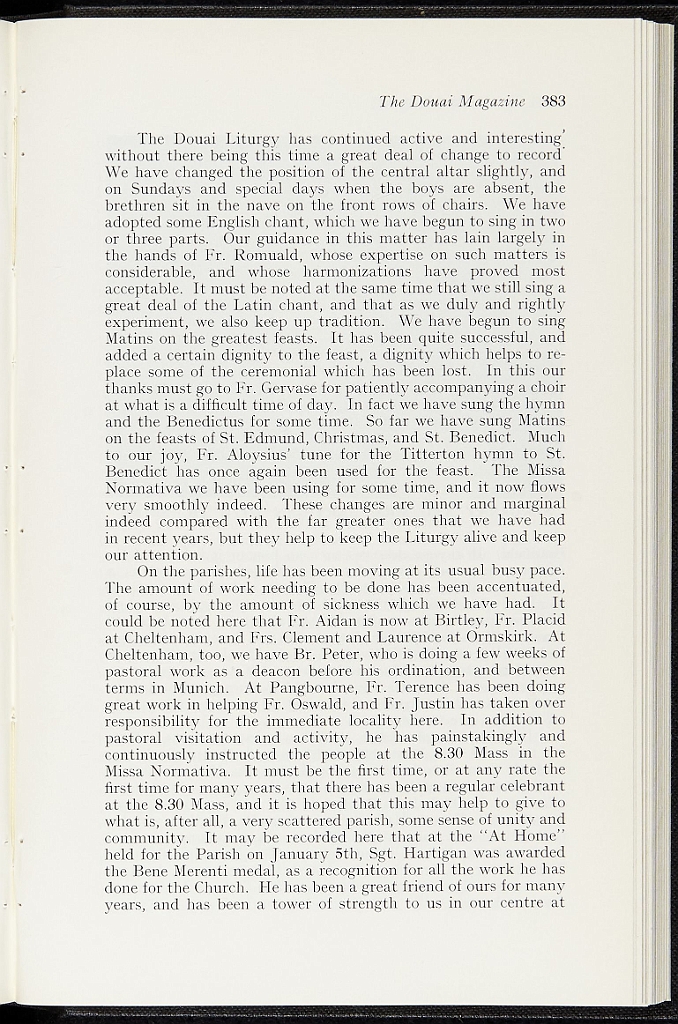 The Douai Magazine 383

The Douai Liturgy has continued active and interesting' without there being this time a great deal of change to record' We have changed the position of the central altar slightly, and on Sundays and special days when the boys are absent, the brethren sit in the nave on the front rows of chairs. We have adopted some English chant, which we have begun to sing in two or three parts. Our guidance in this matter has lain largely in the hands of Fr. Romuald, whose expertise on such matters is considerable, and whose harmonizations have proved most acceptable. It must be noted at the same time that we still sing a great deal of the Latin chant, and that as we duly and rightly experiment, we also keep up tradition. We have begun to sing Matins on the greatest feasts. It has been quite successful, and added a certain dignity to the feast, a dignity which helps to replace some of the ceremonial which has been lost. In this our thanks must go to Fr. Gervase for patiently accompanying a choir at what is a difficult time of day. In fact we have sung the hymn and the Benedictus for some time. So far we have sung Matins on the feasts of St. Edmund, Christmas, and St. Benedict. Much to our joy, Fr. Aloysius' tune for the Titterton hymn to St. Benedict has once again been used for the feast. The Missa Normativa we have been using for some time, and it now flows very smoothly indeed. These changes are minor and marginal indeed compared with the far greater ones that we have had in recent years, but they help to keep the Liturgy alive and keep our attention.

On the parishes, life has been moving at its usual busy pace. The amount of work needing to be done has been accentuated, of course, by the amount of sickness which we have had. It could be noted here that Fr. Aidan is now at Birtley, Fr. Placid at Cheltenham, and Frs. Clement and Laurence at Ormskirk. At Cheltenham, too, we have Br. Peter, who is doing a few weeks of pastoral work as a deacon before his ordination, and between terms in Munich. At Pangbourne, Fr. Terence has been doing great work in helping Fr. Oswald, and Fr. Justin has taken over responsibility for the immediate locality here. In addition to pastoral visitation and activity, he has painstakingly and continuously instructed the people at the 8.30 Mass in the Missa Normativa. It must be the first time, or at any rate the first time for many years, that there has been a regular celebrant at the 8.30 Mass, and it is hoped that this may help to give to what is, after all, a very scattered parish, some sense of unity and community. It may be recorded here that at the "At Home" held for the Parish on January 5th, Sgt. Hartigan was awarded the Bene Merenti medal, as a recognition for all the work he has done for the Church. He has been a great friend of ours for many years, and has been a tower of strength to us in our centre at